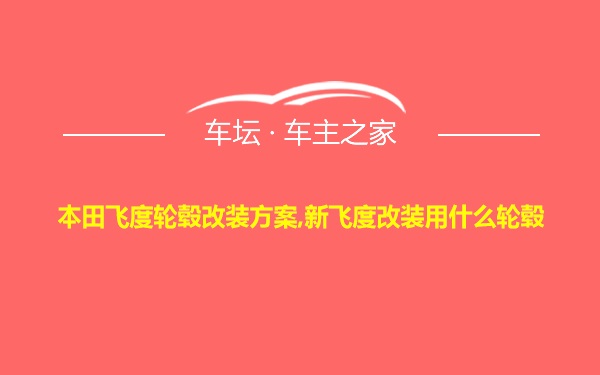 车坛 · 车主之家

本田飞度轮毂改装方案,新飞度改装用什么轮毂